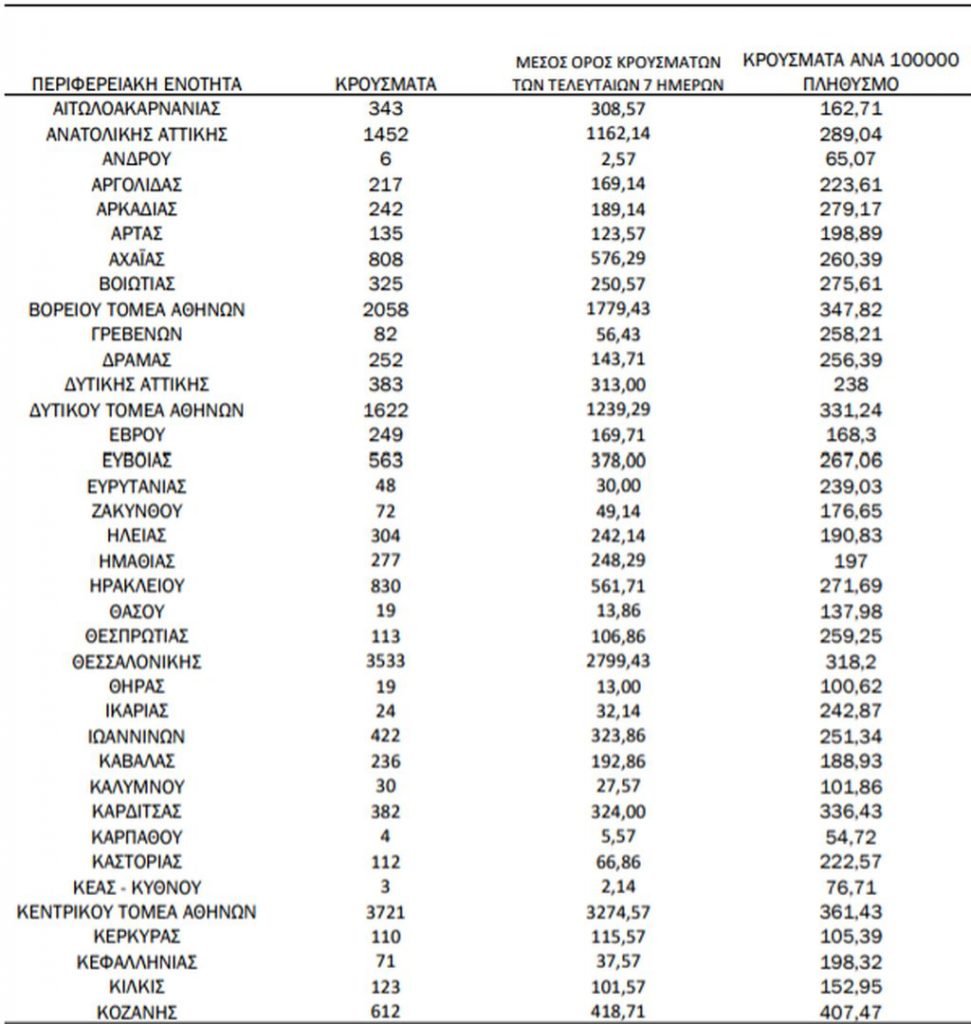 | ΠΕΡΙΦΕΡΕΙΑΚΗ ΕΝΟΤΗΤΑ | ΚΡΟΥΣΜΑΤΑ | ΜΕΣΟΣ ΟΡΟΣ ΚΡΟΥΣΜΑΤΩΝ ΤΩΝ ΤΕΛΕΥΤΑΙΩΝ 7 ΗΜΕΡΩΝ | ΚΡΟΥΣΜΑΤΑ ΑΝΑ 100000 ΠΛΗΘΥΣΜΟ |
|---|---|---|---|
| ΑΙΤΩΛΟΑΚΑΡΝΑΝΙΑΣ | 343 | 308,57 | 162,71 |
| ΑΝΑΤΟΛΙΚΗΣ ΑΤΤΙΚΗΣ | 1452 | 1162,14 | 289,04 |
| ΑΝΔΡΟΥ | 6 | 2,57 | 65,07 |
| ΑΡΓΟΛΙΔΑΣ | 217 | 169,14 | 223,61 |
| ΑΡΚΑΔΙΑΣ | 242 | 189,14 | 279,17 |
| ΑΡΤΑΣ | 135 | 123,57 | 198,89 |
| ΑΧΑΪΑΣ | 808 | 576,29 | 260,39 |
| ΒΟΙΩΤΙΑΣ | 325 | 250,57 | 275,61 |
| ΒΟΡΕΙΟΥ ΤΟΜΕΑ ΑΘΗΝΩΝ | 2058 | 1779,43 | 347,82 |
| ΓΡΕΒΕΝΩΝ | 82 | 56,43 | 258,21 |
| ΔΡΑΜΑΣ | 252 | 143,71 | 256,39 |
| ΔΥΤΙΚΗΣ ΑΤΤΙΚΗΣ | 383 | 313,00 | 238 |
| ΔΥΤΙΚΟΥ ΤΟΜΕΑ ΑΘΗΝΩΝ | 1622 | 1239,29 | 331,24 |
| ΕΒΡΟΥ | 249 | 169,71 | 168,3 |
| ΕΥΒΟΙΑΣ | 563 | 378,00 | 267,06 |
| ΕΥΡΥΤΑΝΙΑΣ | 48 | 30,00 | 239,03 |
| ΖΑΚΥΝΘΟΥ | 72 | 49,14 | 176,65 |
| ΗΛΕΙΑΣ | 304 | 242,14 | 190,83 |
| ΗΜΑΘΙΑΣ | 277 | 248,29 | 197 |
| ΗΡΑΚΛΕΙΟΥ | 830 | 561,71 | 271,69 |
| ΘΑΣΟΥ | 19 | 13,86 | 137,98 |
| ΘΕΣΠΡΩΤΙΑΣ | 113 | 106,86 | 259,25 |
| ΘΕΣΣΑΛΟΝΙΚΗΣ | 3533 | 2799,43 | 318,2 |
| ΘΗΡΑΣ | 19 | 13,00 | 100,62 |
| ΙΚΑΡΙΑΣ | 24 | 32,14 | 242,87 |
| ΙΩΑΝΝΙΝΩΝ | 422 | 323,86 | 251,34 |
| ΚΑΒΑΛΑΣ | 236 | 192,86 | 188,93 |
| ΚΑΛΥΜΝΟΥ | 30 | 27,57 | 101,86 |
| ΚΑΡΔΙΤΣΑΣ | 382 | 324,00 | 336,43 |
| ΚΑΡΠΑΘΟΥ | 4 | 5,57 | 54,72 |
| ΚΑΣΤΟΡΙΑΣ | 112 | 66,86 | 222,57 |
| ΚΕΑΣ - ΚΥΘΝΟΥ | 3 | 2,14 | 76,71 |
| ΚΕΝΤΡΙΚΟΥ ΤΟΜΕΑ ΑΘΗΝΩΝ | 3721 | 3274,57 | 361,43 |
| ΚΕΡΚΥΡΑΣ | 110 | 115,57 | 105,39 |
| ΚΕΦΑΛΛΗΝΙΑΣ | 71 | 37,57 | 198,32 |
| ΚΙΛΚΙΣ | 123 | 101,57 | 152,95 |
| ΚΟΖΑΝΗΣ | 612 | 418,71 | 407,47 |